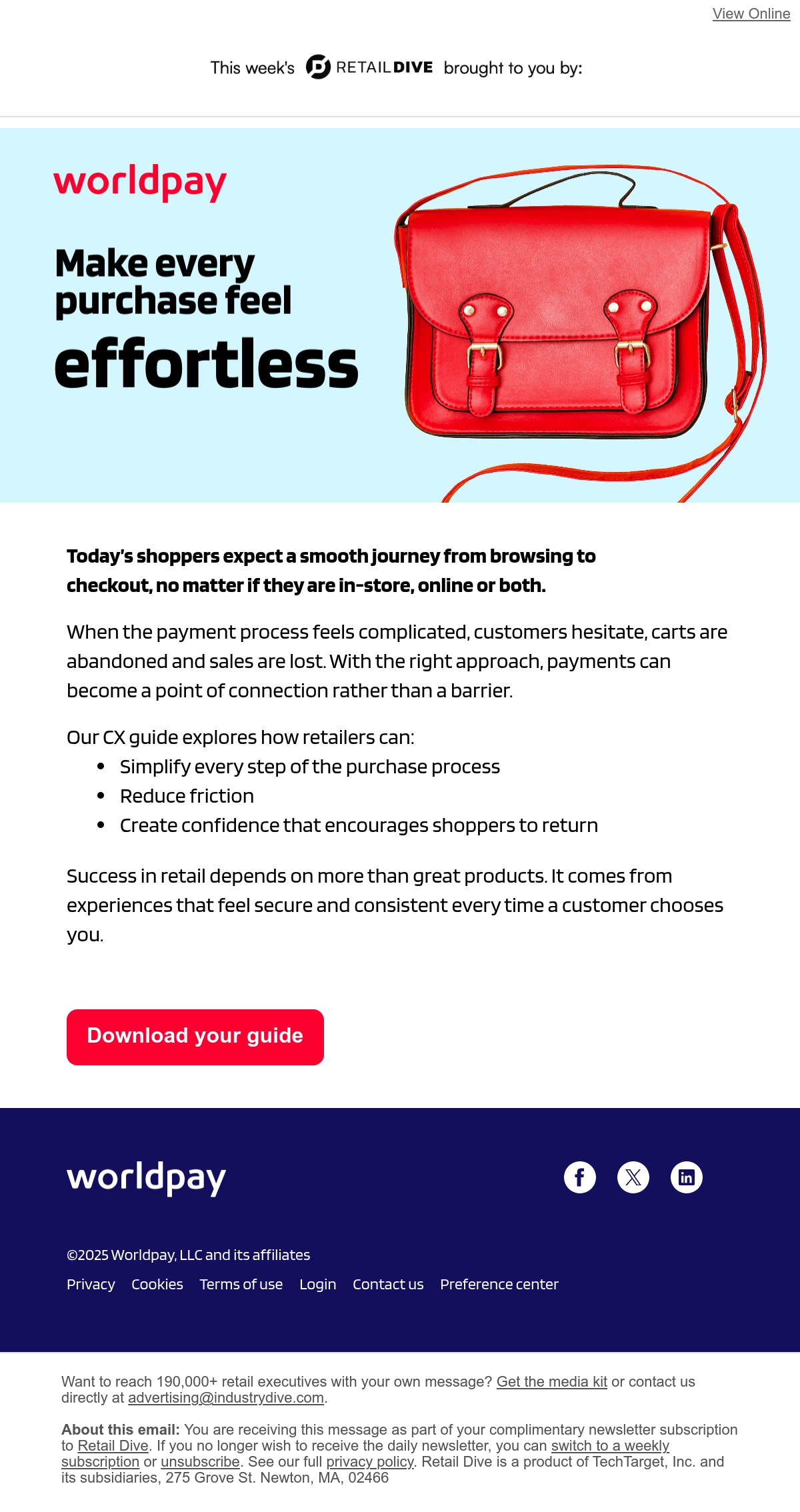 View Online

This week's RETAILDIVE brought to you by:

worldpay

Make every purchase feel effortless

Today's shoppers expect a smooth journey from browsing to checkout, no matter if they are in-store, online or both.

When the payment process feels complicated, customers hesitate, carts are abandoned and sales are lost. With the right approach, payments can become a point of connection rather than a barrier.

Our CX guide explores how retailers can:
• Simplify every step of the purchase process
• Reduce friction
• Create confidence that encourages shoppers to return

Success in retail depends on more than great products. It comes from experiences that feel secure and consistent every time a customer chooses you.

Download your guide

worldpay

©2025 Worldpay, LLC and its affiliates

Privacy Cookies Terms of use Login Contact us Preference center

Want to reach 190,000+ retail executives with your own message? Get the media kit or contact us directly at advertising@industrydive.com.

About this email: You are receiving this message as part of your complimentary newsletter subscription to Retail Dive. If you no longer wish to receive the daily newsletter, you can switch to a weekly subscription or unsubscribe. See our full privacy policy. Retail Dive is a product of TechTarget, Inc. and its subsidiaries, 275 Grove St. Newton, MA, 02466